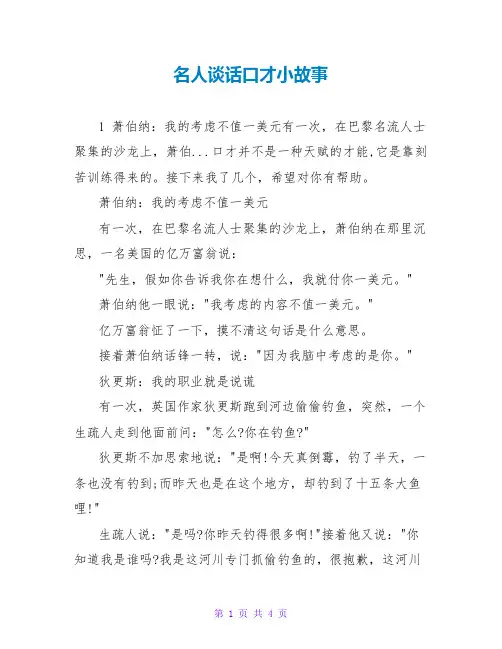 名人谈话口才小故事

1 萧伯纳：我的考虑不值一美元有一次，在巴黎名流人士聚集的沙龙上，萧伯...口才并不是一种天赋的才能,它是靠刻苦训练得来的。接下来我了几个，希望对你有帮助。

萧伯纳：我的考虑不值一美元

有一次，在巴黎名流人士聚集的沙龙上，萧伯纳在那里沉思，一名美国的亿万富翁说：

"先生，假如你告诉我你在想什么，我就付你一美元。"

萧伯纳他一眼说："我考虑的内容不值一美元。"

亿万富翁怔了一下，摸不清这句话是什么意思。

接着萧伯纳话锋一转，说："因为我脑中考虑的是你。"

狄更斯：我的职业就是说谎

有一次，英国作家狄更斯跑到河边偷偷钓鱼，突然，一个生疏人走到他面前问："怎么?你在钓鱼?"

狄更斯不加思索地说："是啊!今天真倒霉，钓了半天，一条也没有钓到;而昨天也是在这个地方，却钓到了十五条大鱼哩!"

生疏人说："是吗?你昨天钓得很多啊!"接着他又说："你知道我是谁吗?我是这河川专门抓偷钓鱼的，很抱歉，这河川

第 1 页 共 4 页